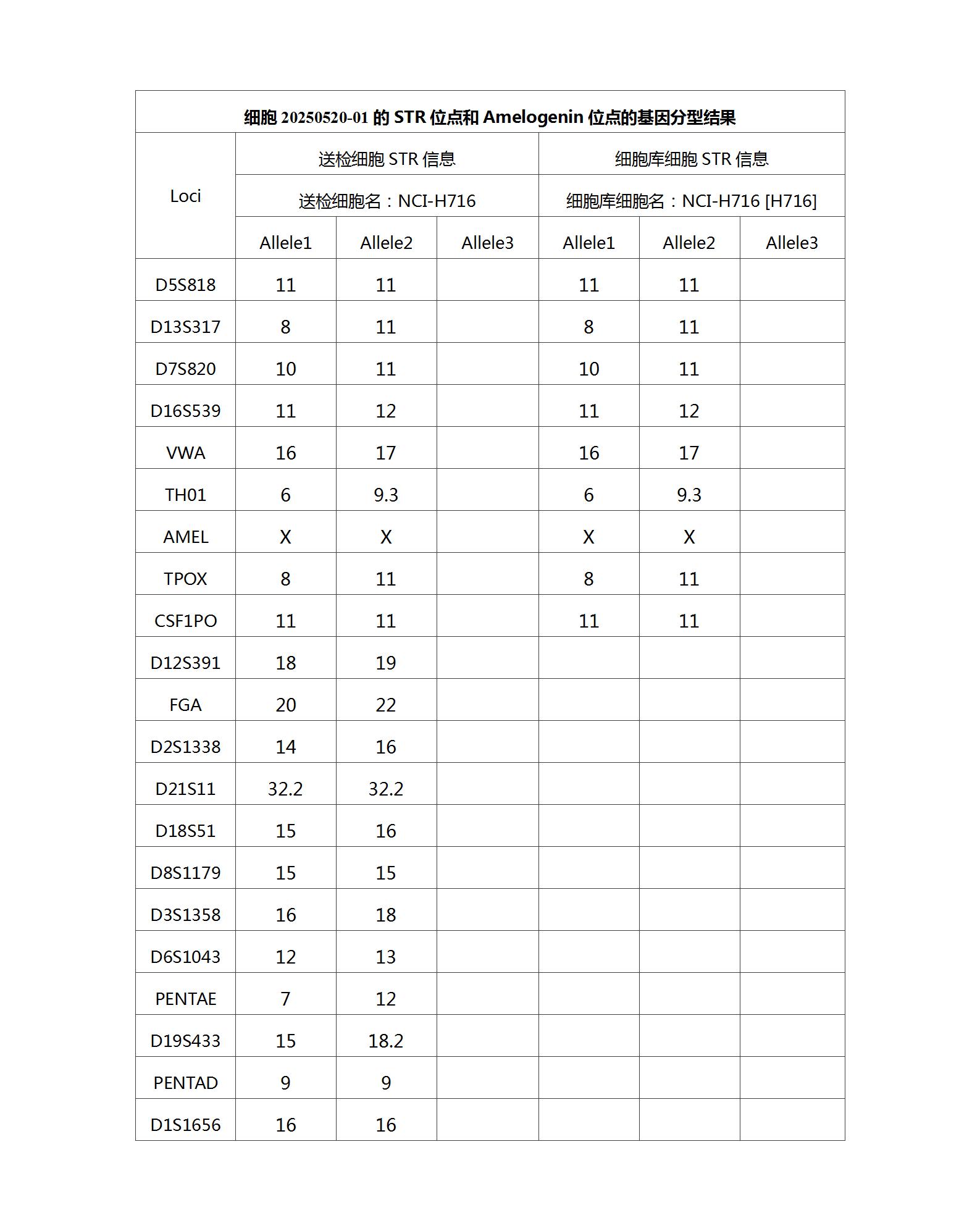 细胞 20250520-01 的 STR 位点和 Amelogenin 位点的基因分型结果

| Loci | 送检细胞 STR 信息 | | | 细胞库细胞 STR 信息 | | |
|---|---|---|---|---|---|---|
| | 送检细胞名：NCI-H716 | | | 细胞库细胞名：NCI-H716 [H716] | | |
| | Allele1 | Allele2 | Allele3 | Allele1 | Allele2 | Allele3 |
| D5S818 | 11 | 11 | | 11 | 11 | |
| D13S317 | 8 | 11 | | 8 | 11 | |
| D7S820 | 10 | 11 | | 10 | 11 | |
| D16S539 | 11 | 12 | | 11 | 12 | |
| VWA | 16 | 17 | | 16 | 17 | |
| TH01 | 6 | 9.3 | | 6 | 9.3 | |
| AMEL | X | X | | X | X | |
| TPOX | 8 | 11 | | 8 | 11 | |
| CSF1PO | 11 | 11 | | 11 | 11 | |
| D12S391 | 18 | 19 | | | | |
| FGA | 20 | 22 | | | | |
| D2S1338 | 14 | 16 | | | | |
| D21S11 | 32.2 | 32.2 | | | | |
| D18S51 | 15 | 16 | | | | |
| D8S1179 | 15 | 15 | | | | |
| D3S1358 | 16 | 18 | | | | |
| D6S1043 | 12 | 13 | | | | |
| PENTAE | 7 | 12 | | | | |
| D19S433 | 15 | 18.2 | | | | |
| PENTAD | 9 | 9 | | | | |
| D1S1656 | 16 | 16 | | | | |